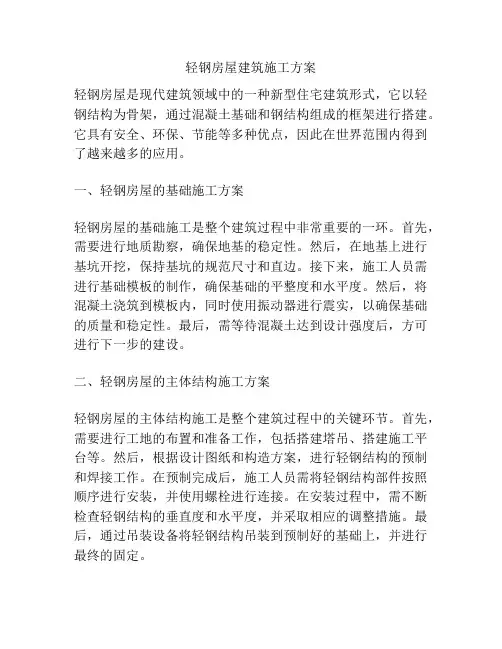 轻钢房屋建筑施工方案

轻钢房屋是现代建筑领域中的一种新型住宅建筑形式，它以轻钢结构为骨架，通过混凝土基础和钢结构组成的框架进行搭建。它具有安全、环保、节能等多种优点，因此在世界范围内得到了越来越多的应用。

一、轻钢房屋的基础施工方案

轻钢房屋的基础施工是整个建筑过程中非常重要的一环。首先，需要进行地质勘察，确保地基的稳定性。然后，在地基上进行基坑开挖，保持基坑的规范尺寸和直边。接下来，施工人员需进行基础模板的制作，确保基础的平整度和水平度。然后，将混凝土浇筑到模板内，同时使用振动器进行震实，以确保基础的质量和稳定性。最后，需等待混凝土达到设计强度后，方可进行下一步的建设。

二、轻钢房屋的主体结构施工方案

轻钢房屋的主体结构施工是整个建筑过程中的关键环节。首先，需要进行工地的布置和准备工作，包括搭建塔吊、搭建施工平台等。然后，根据设计图纸和构造方案，进行轻钢结构的预制和焊接工作。在预制完成后，施工人员需将轻钢结构部件按照顺序进行安装，并使用螺栓进行连接。在安装过程中，需不断检查轻钢结构的垂直度和水平度，并采取相应的调整措施。最后，通过吊装设备将轻钢结构吊装到预制好的基础上，并进行最终的固定。